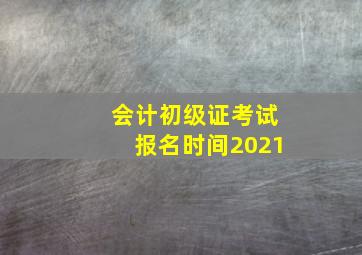 会计初级证考试
报名时间2021